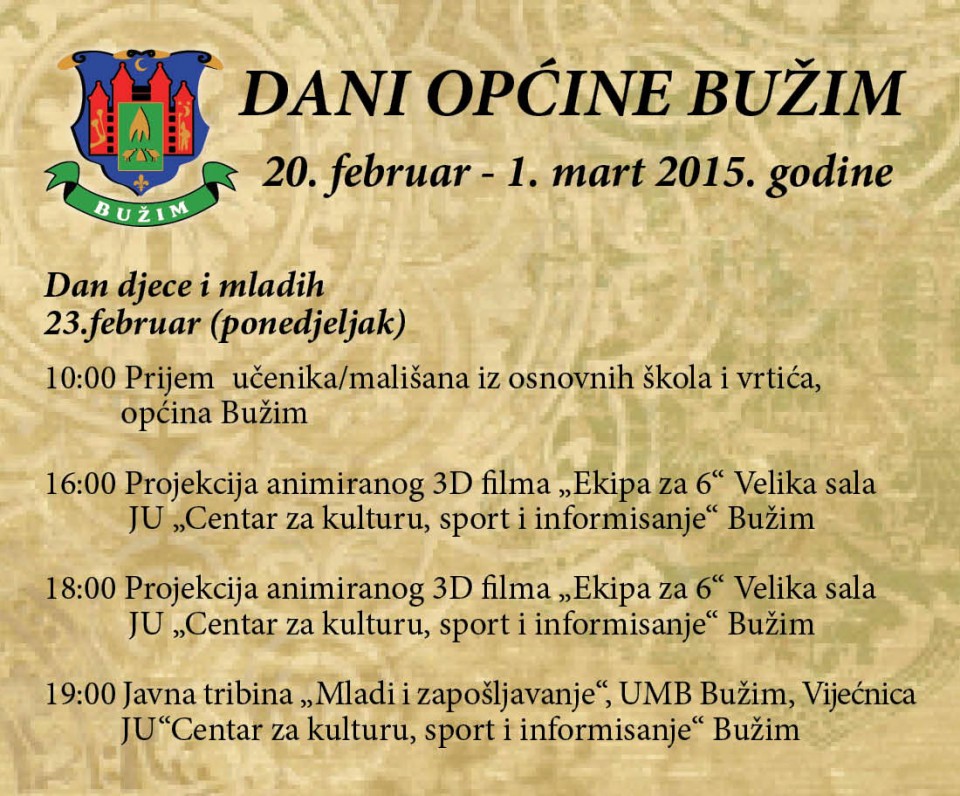 BUŽIM

DANI OPĆINE BUŽIM
20. februar - 1. mart 2015. godine

Dan djece i mladih
23.februar (ponedjeljak)

10:00 Prijem učenika/mališana iz osnovnih škola i vrtića, općina Bužim

16:00 Projekcija animiranog 3D filma „Ekipa za 6“ Velika sala JU „Centar za kulturu, sport i informisanje“ Bužim

18:00 Projekcija animiranog 3D filma „Ekipa za 6“ Velika sala JU „Centar za kulturu, sport i informisanje“ Bužim

19:00 Javna tribina „Mladi i zapošljavanje“, UMB Bužim, Vijećnica JU“Centar za kulturu, sport i informisanje“ Bužim